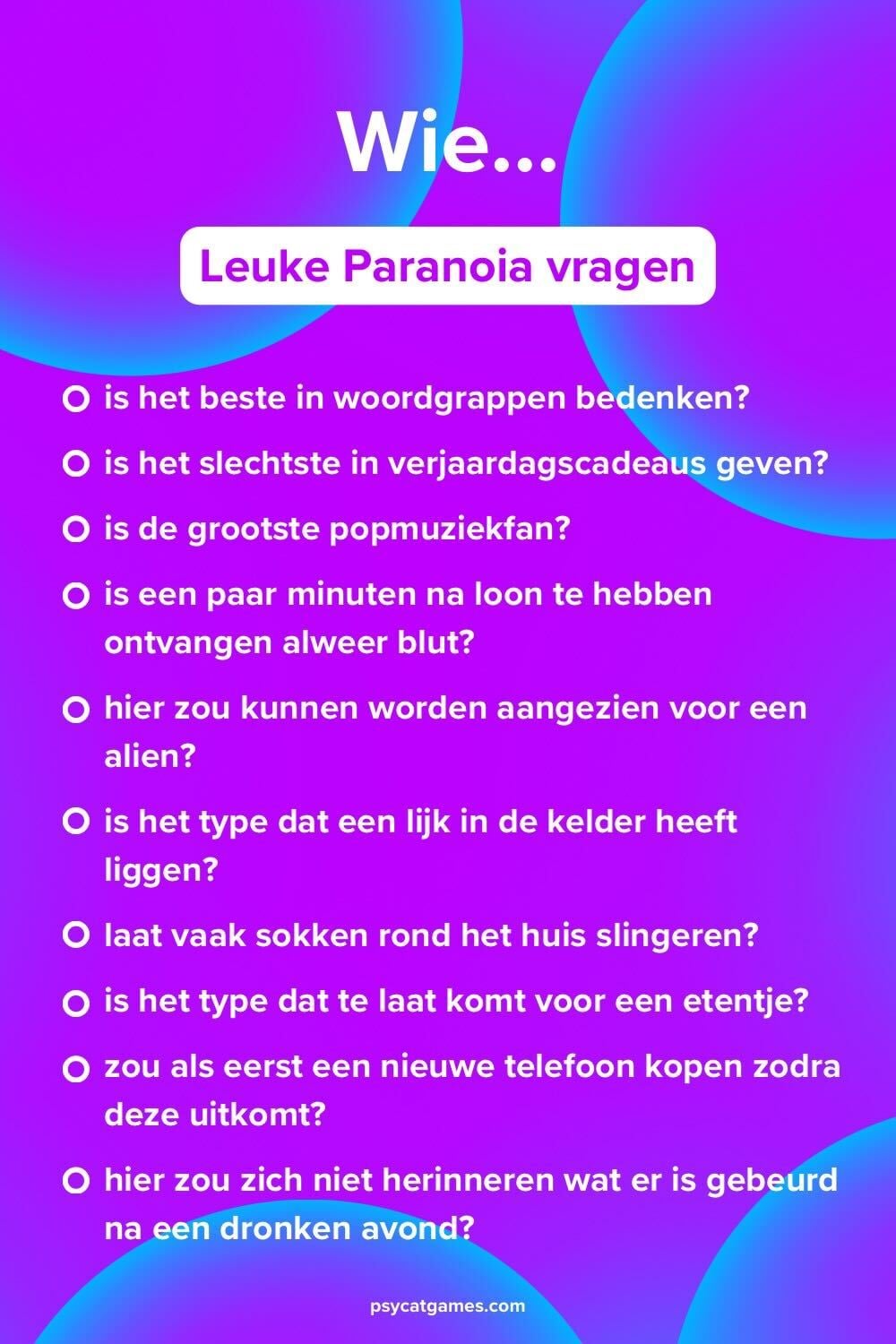 Wie...

Leuke Paranoia vragen

is het beste in woordgrappen bedenken?

is het slechtste in verjaardagscadeaus geven?

is de grootste popmuziekfan?

is een paar minuten na loon te hebben ontvangen alweer blut?

hier zou kunnen worden aangezien voor een alien?

is het type dat een lijk in de kelder heeft liggen?

laat vaak sokken rond het huis slingeren?

is het type dat te laat komt voor een etentje?

zou als eerst een nieuwe telefoon kopen zodra deze uitkomt?

hier zou zich niet herinneren wat er is gebeurd na een dronken avond?

psycatgames.com